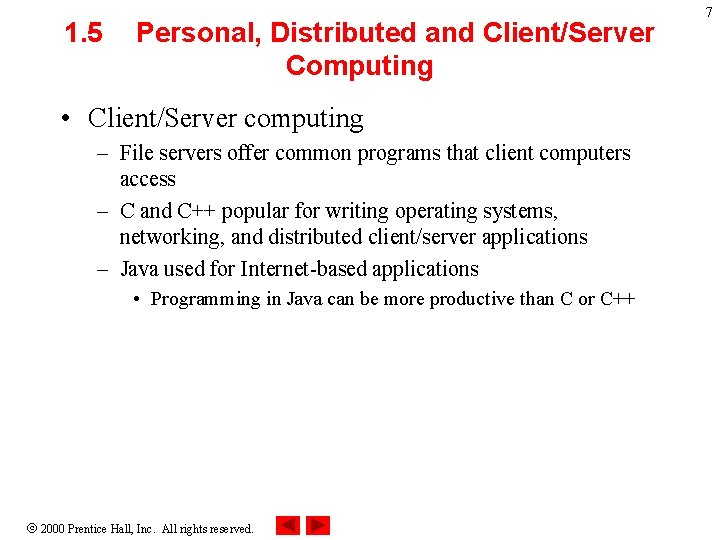 7

1.5 Personal, Distributed and Client/Server Computing

• Client/Server computing
– File servers offer common programs that client computers access
– C and C++ popular for writing operating systems, networking, and distributed client/server applications
– Java used for Internet-based applications
• Programming in Java can be more productive than C or C++

© 2000 Prentice Hall, Inc. All rights reserved.